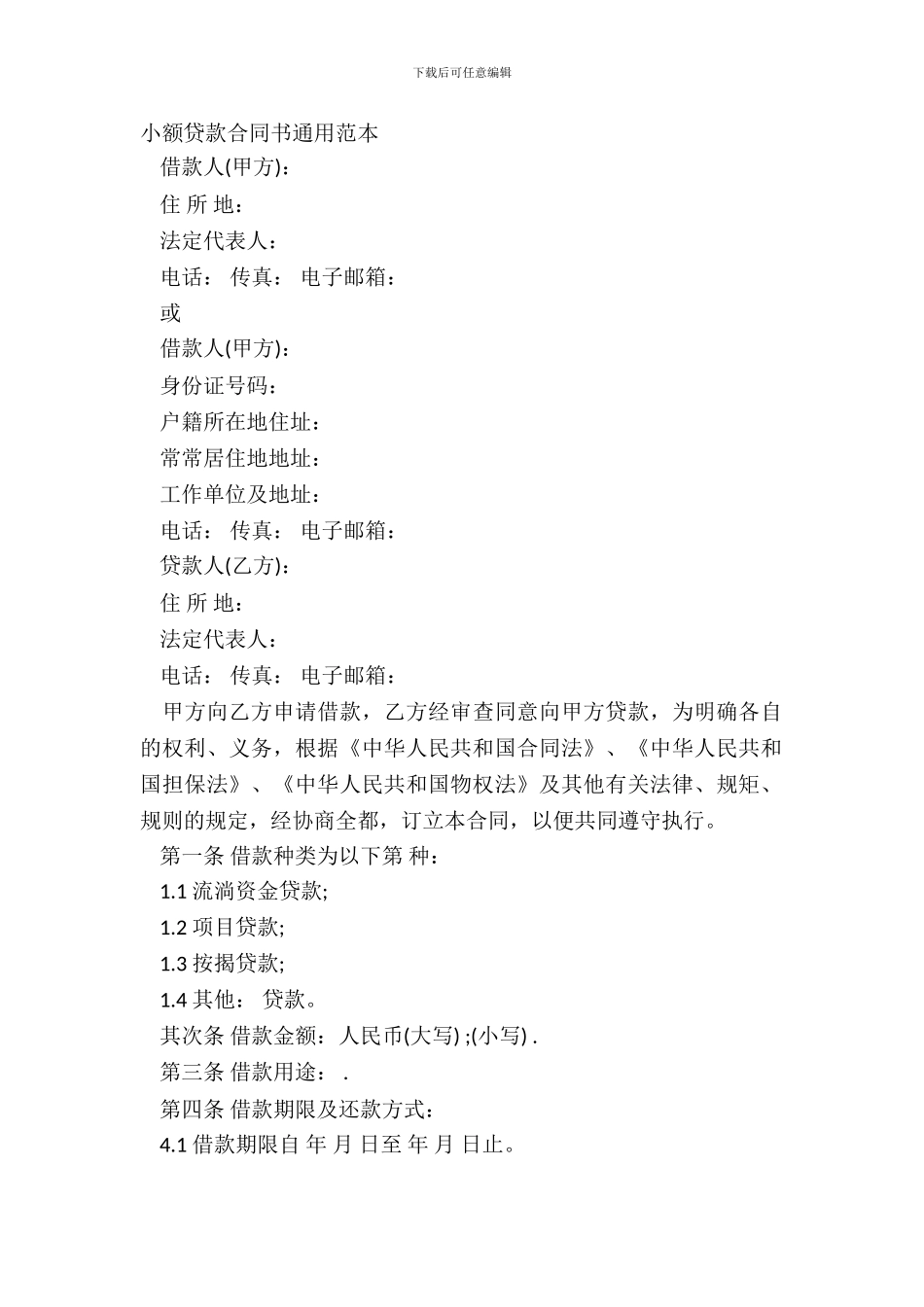 下载后可任意编辑

小额贷款合同书通用范本

借款人(甲方)：

住 所 地：

法定代表人：

电话： 传真： 电子邮箱：

或

借款人(甲方)：

身份证号码：

户籍所在地住址：

常常居住地地址：

工作单位及地址：

电话： 传真： 电子邮箱：

贷款人(乙方)：

住 所 地：

法定代表人：

电话： 传真： 电子邮箱：

甲方向乙方申请借款，乙方经审查同意向甲方贷款，为明确各自的权利、义务，根据《中华人民共和国合同法》、《中华人民共和国担保法》、《中华人民共和国物权法》及其他有关法律、规矩、规则的规定，经协商全都，订立本合同，以便共同遵守执行。

第一条 借款种类为以下第 种：

1.1 流淌资金贷款;

1.2 项目贷款;

1.3 按揭贷款;

1.4 其他： 贷款。

其次条 借款金额：人民币(大写) ;(小写) .

第三条 借款用途： .

第四条 借款期限及还款方式：

4.1 借款期限自 年 月 日至 年 月 日止。